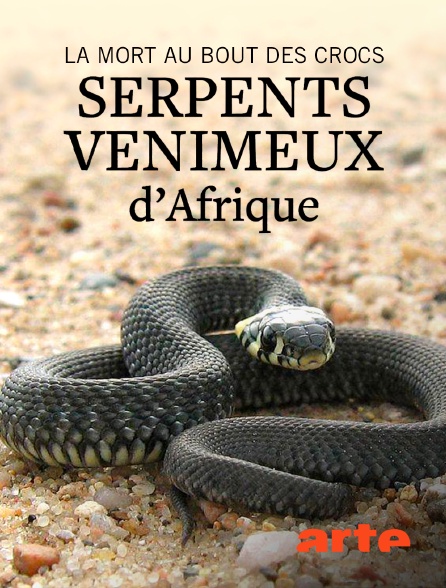 LA MORT AU BOUT DES CROCS
SERPENTS VENIMEUX d'Afrique

arte